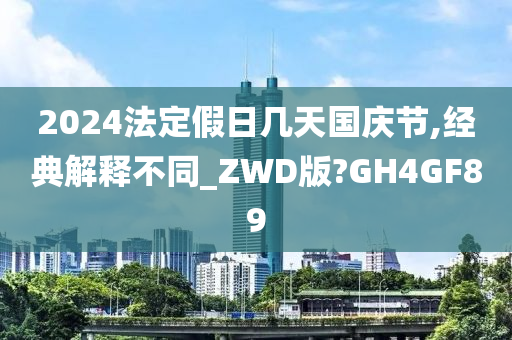 2024法定假日几天国庆节,经典解释不同_ZWD版?GH4GF89